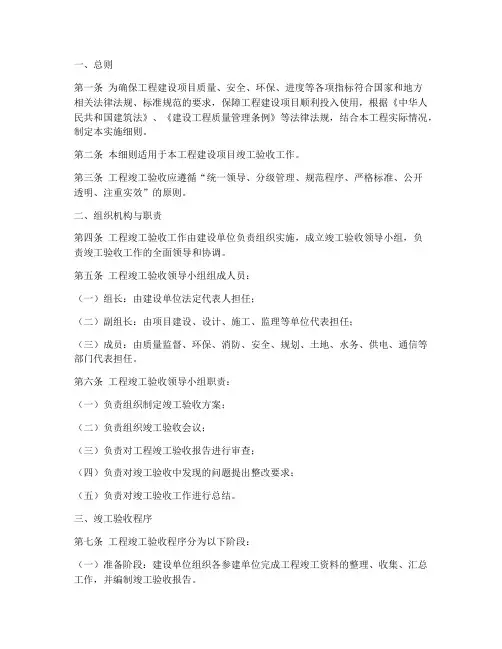 一、总则

第一条 为确保工程建设项目质量、安全、环保、进度等各项指标符合国家和地方相关法律法规、标准规范的要求，保障工程建设项目顺利投入使用，根据《中华人民共和国建筑法》、《建设工程质量管理条例》等法律法规，结合本工程实际情况，制定本实施细则。

第二条 本细则适用于本工程建设项目竣工验收工作。

第三条 工程竣工验收应遵循“统一领导、分级管理、规范程序、严格标准、公开透明、注重实效”的原则。

二、组织机构与职责

第四条 工程竣工验收工作由建设单位负责组织实施，成立竣工验收领导小组，负责竣工验收工作的全面领导和协调。

第五条 工程竣工验收领导小组组成人员：

（一）组长：由建设单位法定代表人担任；

（二）副组长：由项目建设、设计、施工、监理等单位代表担任；

（三）成员：由质量监督、环保、消防、安全、规划、土地、水务、供电、通信等部门代表担任。

第六条 工程竣工验收领导小组职责：

（一）负责组织制定竣工验收方案；

（二）负责组织竣工验收会议；

（三）负责对工程竣工验收报告进行审查；

（四）负责对竣工验收中发现的问题提出整改要求；

（五）负责对竣工验收工作进行总结。

三、竣工验收程序

第七条 工程竣工验收程序分为以下阶段：

（一）准备阶段：建设单位组织各参建单位完成工程竣工资料的整理、收集、汇总工作，并编制竣工验收报告。